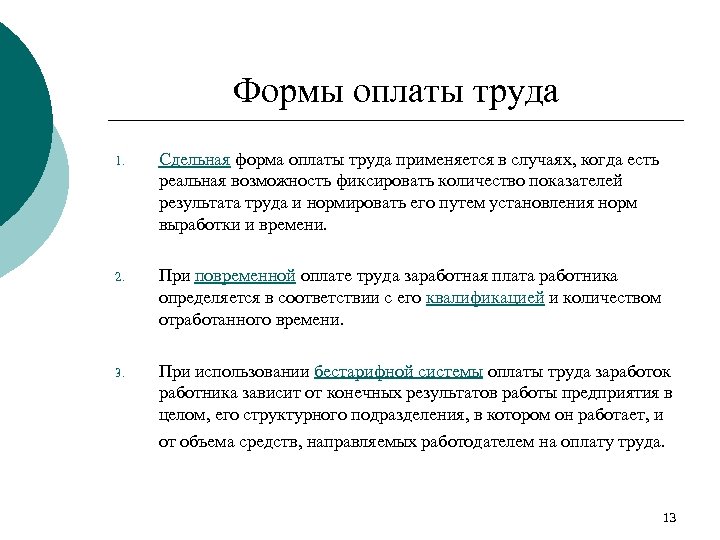 Формы оплаты труда

1. Сдельная форма оплаты труда применяется в случаях, когда есть реальная возможность фиксировать количество показателей результата труда и нормировать его путем установления норм выработки и времени.

2. При повременной оплате труда заработная плата работника определяется в соответствии с его квалификацией и количеством отработанного времени.

3. При использовании бестарифной системы оплаты труда заработок работника зависит от конечных результатов работы предприятия в целом, его структурного подразделения, в котором он работает, и от объема средств, направляемых работодателем на оплату труда.

13